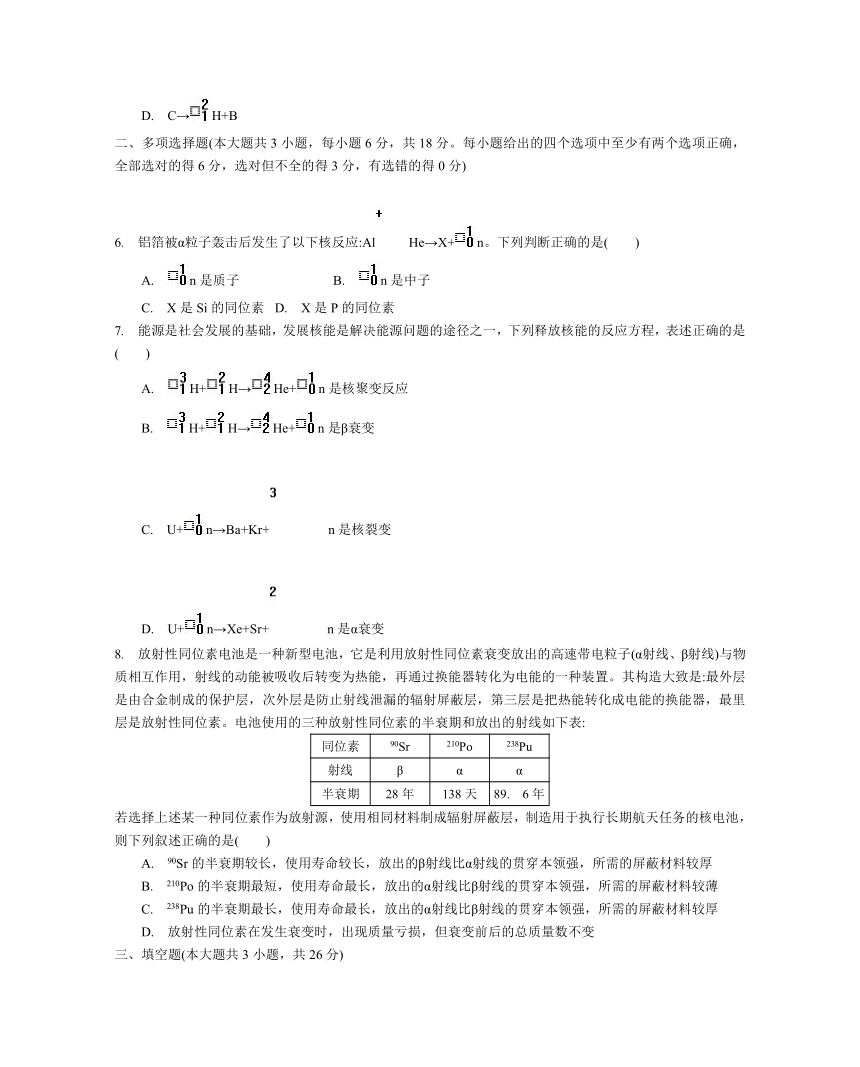 D. C→$^{2}_{1}$H+B

二、多项选择题(本大题共 3 小题，每小题 6 分，共 18 分。每小题给出的四个选项中至少有两个选项正确，全部选对的得 6 分，选对但不全的得 3 分，有选错的得 0 分)

+

6. 铝箔被α粒子轰击后发生了以下核反应:Al He→X+$^{1}_{0}$n。下列判断正确的是( )

A. $^{1}_{0}$n 是质子 B. $^{1}_{0}$n 是中子

C. X 是 Si 的同位素 D. X 是 P 的同位素

7. 能源是社会发展的基础，发展核能是解决能源问题的途径之一，下列释放核能的反应方程，表述正确的是( )

A. $^{3}_{1}$H+$^{2}_{1}$H→$^{4}_{2}$He+$^{1}_{0}$n 是核聚变反应

B. $^{3}_{1}$H+$^{2}_{1}$H→$^{4}_{2}$He+$^{1}_{0}$n 是β衰变

3

C. U+$^{1}_{0}$n→Ba+Kr+ n 是核裂变

2

D. U+$^{1}_{0}$n→Xe+Sr+ n 是α衰变

8. 放射性同位素电池是一种新型电池，它是利用放射性同位素衰变放出的高速带电粒子(α射线、β射线)与物质相互作用，射线的动能被吸收后转变为热能，再通过换能器转化为电能的一种装置。其构造大致是:最外层是由合金制成的保护层，次外层是防止射线泄漏的辐射屏蔽层，第三层是把热能转化成电能的换能器，最里层是放射性同位素。电池使用的三种放射性同位素的半衰期和放出的射线如下表:

| 同位素 | $^{90}$Sr | $^{210}$Po | $^{238}$Pu |
|---|---|---|---|
| 射线 | β | α | α |
| 半衰期 | 28 年 | 138 天 | 89. 6 年 |

若选择上述某一种同位素作为放射源，使用相同材料制成辐射屏蔽层，制造用于执行长期航天任务的核电池，则下列叙述正确的是( )

A. $^{90}$Sr 的半衰期较长，使用寿命较长，放出的β射线比α射线的贯穿本领强，所需的屏蔽材料较厚

B. $^{210}$Po 的半衰期最短，使用寿命最长，放出的α射线比β射线的贯穿本领弱，所需的屏蔽材料较薄

C. $^{238}$Pu 的半衰期最长，使用寿命最长，放出的α射线比β射线的贯穿本领弱，所需的屏蔽材料较厚

D. 放射性同位素在发生衰变时，出现质量亏损，但衰变前后的总质量数不变

三、填空题(本大题共 3 小题，共 26 分)